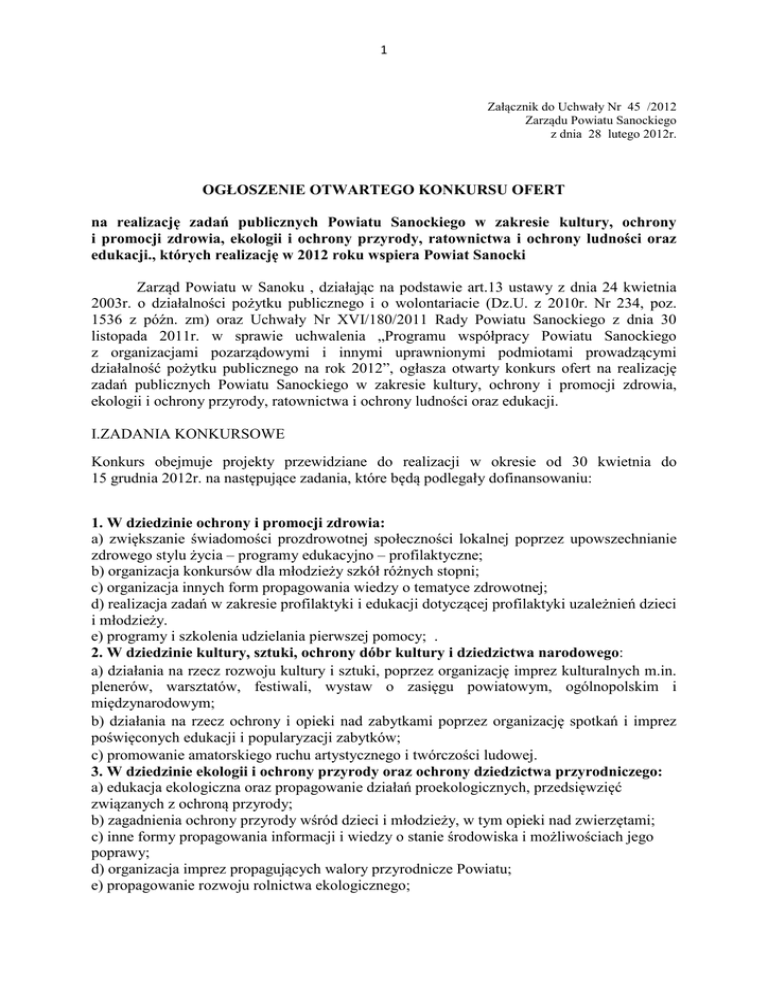 1

Załącznik do Uchwały Nr 45 /2012
Zarządu Powiatu Sanockiego
z dnia 28 lutego 2012r.

OGŁOSZENIE OTWARTEGO KONKURSU OFERT

na realizację zadań publicznych Powiatu Sanockiego w zakresie kultury, ochrony i promocji zdrowia, ekologii i ochrony przyrody, ratownictwa i ochrony ludności oraz edukacji., których realizację w 2012 roku wspiera Powiat Sanocki

Zarząd Powiatu w Sanoku , działając na podstawie art.13 ustawy z dnia 24 kwietnia 2003r. o działalności pożytku publicznego i o wolontariacie (Dz.U. z 2010r. Nr 234, poz. 1536 z późn. zm) oraz Uchwały Nr XVI/180/2011 Rady Powiatu Sanockiego z dnia 30 listopada 2011r. w sprawie uchwalenia „Programu współpracy Powiatu Sanockiego z organizacjami pozarządowymi i innymi uprawnionymi podmiotami prowadzącymi działalność pożytku publicznego na rok 2012”, ogłasza otwarty konkurs ofert na realizację zadań publicznych Powiatu Sanockiego w zakresie kultury, ochrony i promocji zdrowia, ekologii i ochrony przyrody, ratownictwa i ochrony ludności oraz edukacji.

I.ZADANIA KONKURSOWE

Konkurs obejmuje projekty przewidziane do realizacji w okresie od 30 kwietnia do 15 grudnia 2012r. na następujące zadania, które będą podlegały dofinansowaniu:

1. W dziedzinie ochrony i promocji zdrowia:
a) zwiększanie świadomości prozdrowotnej społeczności lokalnej poprzez upowszechnianie zdrowego stylu życia – programy edukacyjno – profilaktyczne;
b) organizacja konkursów dla młodzieży szkół różnych stopni;
c) organizacja innych form propagowania wiedzy o tematyce zdrowotnej;
d) realizacja zadań w zakresie profilaktyki i edukacji dotyczącej profilaktyki uzależnień dzieci i młodzieży.
e) programy i szkolenia udzielania pierwszej pomocy; .
2. W dziedzinie kultury, sztuki, ochrony dóbr kultury i dziedzictwa narodowego:
a) działania na rzecz rozwoju kultury i sztuki, poprzez organizację imprez kulturalnych m.in. plenerów, warsztatów, festiwali, wystaw o zasięgu powiatowym, ogólnopolskim i międzynarodowym;
b) działania na rzecz ochrony i opieki nad zabytkami poprzez organizację spotkań i imprez poświęconych edukacji i popularyzacji zabytków;
c) promowanie amatorskiego ruchu artystycznego i twórczości ludowej.
3. W dziedzinie ekologii i ochrony przyrody oraz ochrony dziedzictwa przyrodniczego:
a) edukacja ekologiczna oraz propagowanie działań proekologicznych, przedsięwzięć związanych z ochroną przyrody;
b) zagadnienia ochrony przyrody wśród dzieci i młodzieży, w tym opieki nad zwierzętami;
c) inne formy propagowania informacji i wiedzy o stanie środowiska i możliwościach jego poprawy;
d) organizacja imprez propagujących walory przyrodnicze Powiatu;
e) propagowanie rozwoju rolnictwa ekologicznego;